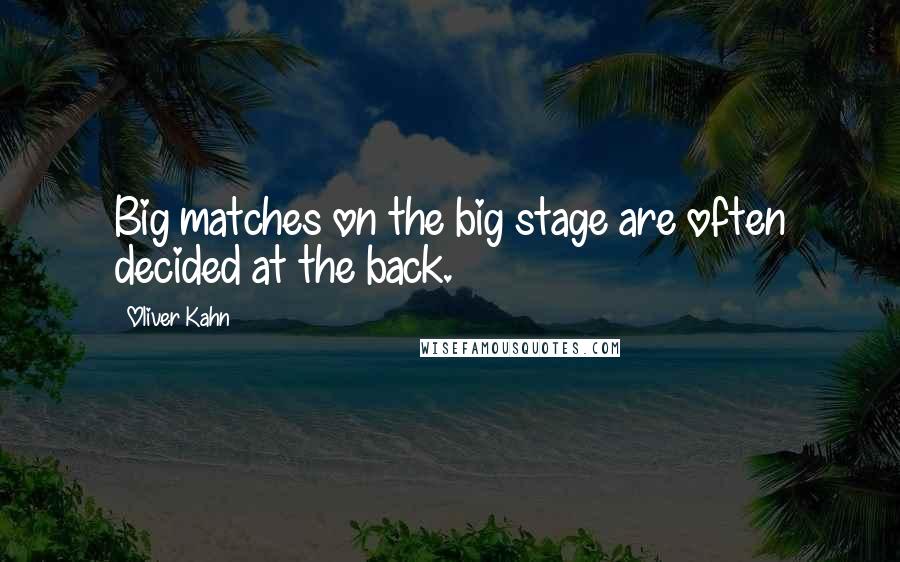 Big matches on the big stage are often decided at the back.

Oliver Kahn

WISEFAMOUSQUOTES.COM